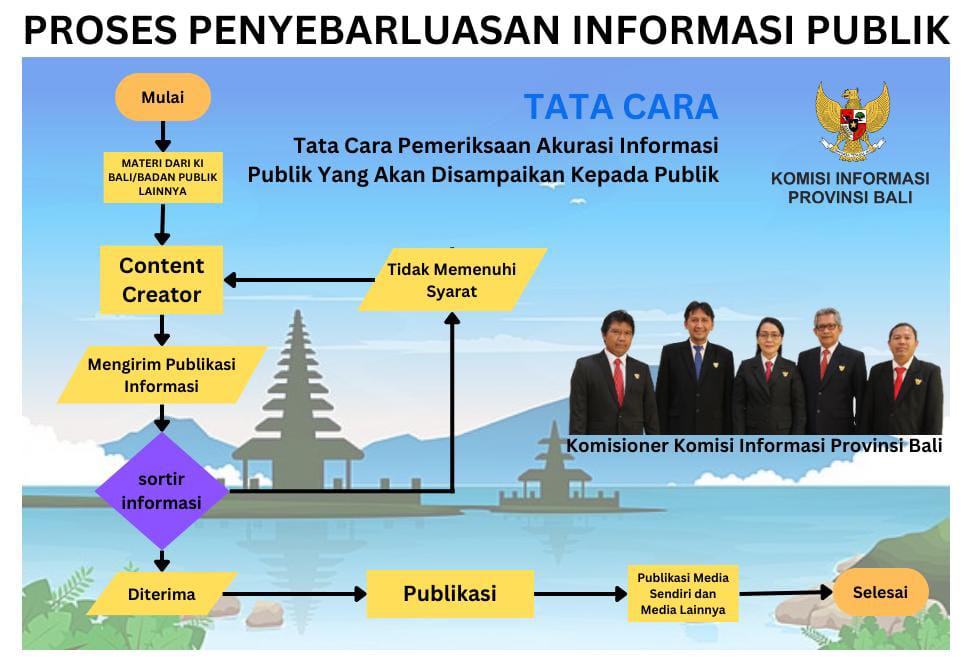 PROSES PENYEBARLUASAN INFORMASI PUBLIK

TATA CARA

Tata Cara Pemeriksaan Akurasi Informasi Publik Yang Akan Disampaikan Kepada Publik

KOMISI INFORMASI PROVINSI BALI

Mulai

MATERI DARI KI BALI/BADAN PUBLIK LAINNYA

Content Creator

Tidak Memenuhi Syarat

Mengirim Publikasi Informasi

sortir informasi

Komisioner Komisi Informasi Provinsi Bali

Diterima

Publikasi

Publikasi Media Sendiri dan Media Lainnya

Selesai